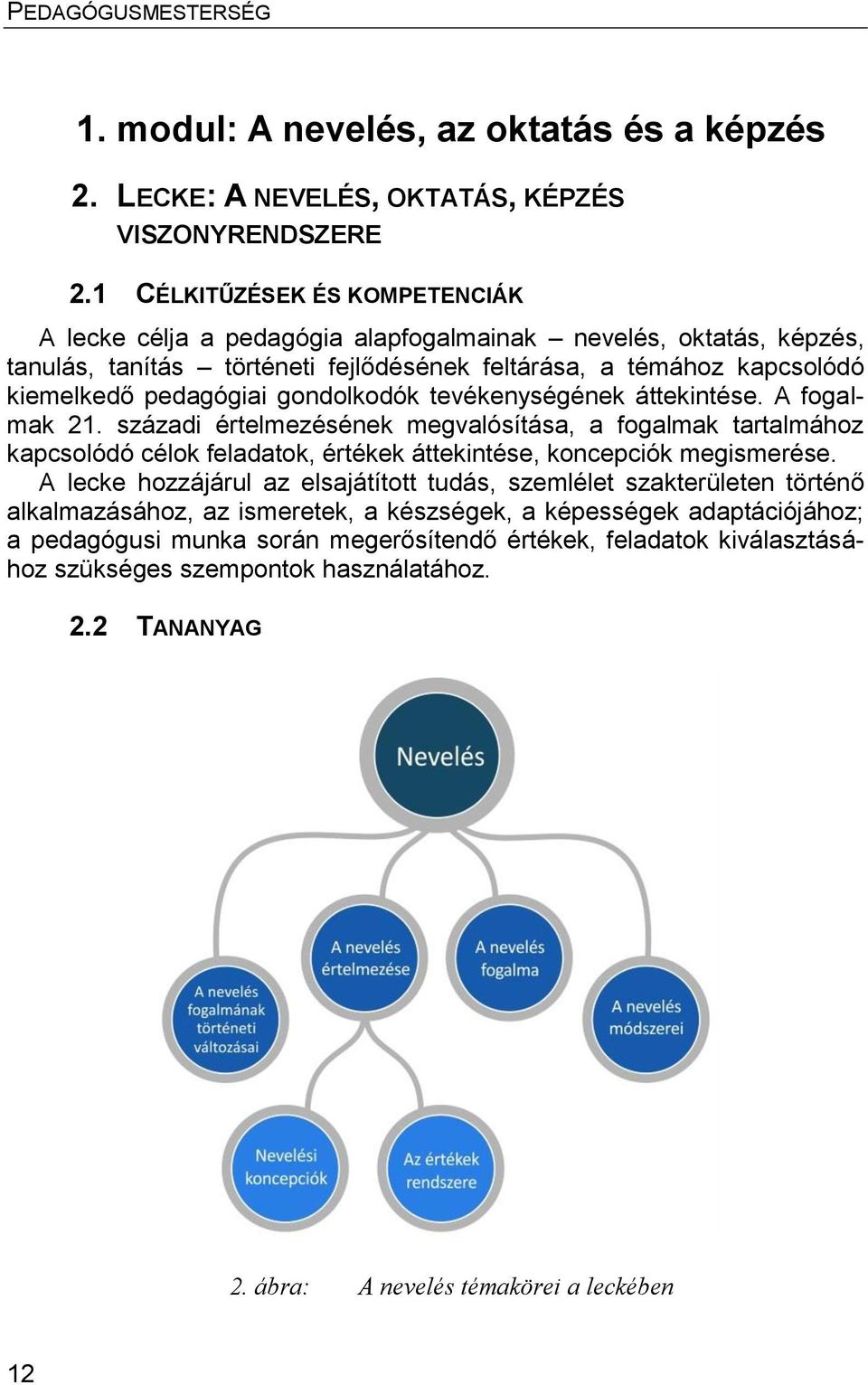 PEDAGÓGUSMESTERSÉG

1. modul: A nevelés, az oktatás és a képzés

2. LECKE: A NEVELÉS, OKTATÁS, KÉPZÉS VISZONYRENDSZERE

2.1 CÉLKITŰZÉSEK ÉS KOMPETENCIÁK

A lecke célja a pedagógia alapfogalmainak – nevelés, oktatás, képzés, tanulás, tanítás – történeti fejlődésének feltárása, a témához kapcsolódó kiemelkedő pedagógiai gondolkodók tevékenységének áttekintése. A fogalmak 21. századi értelmezésének megvalósítása, a fogalmak tartalmához kapcsolódó célok feladatok, értékek áttekintése, koncepciók megismerése. A lecke hozzájárul az elsajátított tudás, szemlélet szakterületen történő alkalmazásához, az ismeretek, a készségek, a képességek adaptációjához; a pedagógusi munka során megerősítendő értékek, feladatok kiválasztásához szükséges szempontok használatához.

2.2 TANANYAG

Nevelés

A nevelés fogalmának történeti változásai

A nevelés értelmezése

A nevelés fogalma

A nevelés módszerei

Nevelési koncepciók

Az értékek rendszere

2. ábra: A nevelés témakörei a leckében

12